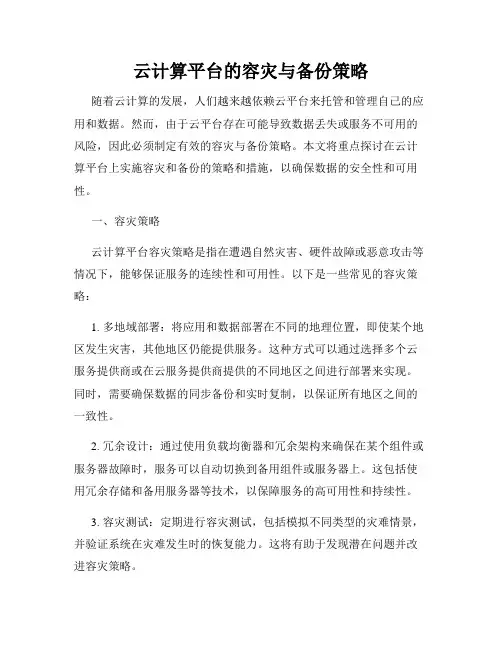 云计算平台的容灾与备份策略

随着云计算的发展，人们越来越依赖云平台来托管和管理自己的应用和数据。然而，由于云平台存在可能导致数据丢失或服务不可用的风险，因此必须制定有效的容灾与备份策略。本文将重点探讨在云计算平台上实施容灾和备份的策略和措施，以确保数据的安全性和可用性。

一、容灾策略

云计算平台容灾策略是指在遭遇自然灾害、硬件故障或恶意攻击等情况下，能够保证服务的连续性和可用性。以下是一些常见的容灾策略：

1. 多地域部署：将应用和数据部署在不同的地理位置，即使某个地区发生灾害，其他地区仍能提供服务。这种方式可以通过选择多个云服务提供商或在云服务提供商提供的不同地区之间进行部署来实现。同时，需要确保数据的同步备份和实时复制，以保证所有地区之间的一致性。

2. 冗余设计：通过使用负载均衡器和冗余架构来确保在某个组件或服务器故障时，服务可以自动切换到备用组件或服务器上。这包括使用冗余存储和备用服务器等技术，以保障服务的高可用性和持续性。

3. 容灾测试：定期进行容灾测试，包括模拟不同类型的灾难情景，并验证系统在灾难发生时的恢复能力。这将有助于发现潜在问题并改进容灾策略。